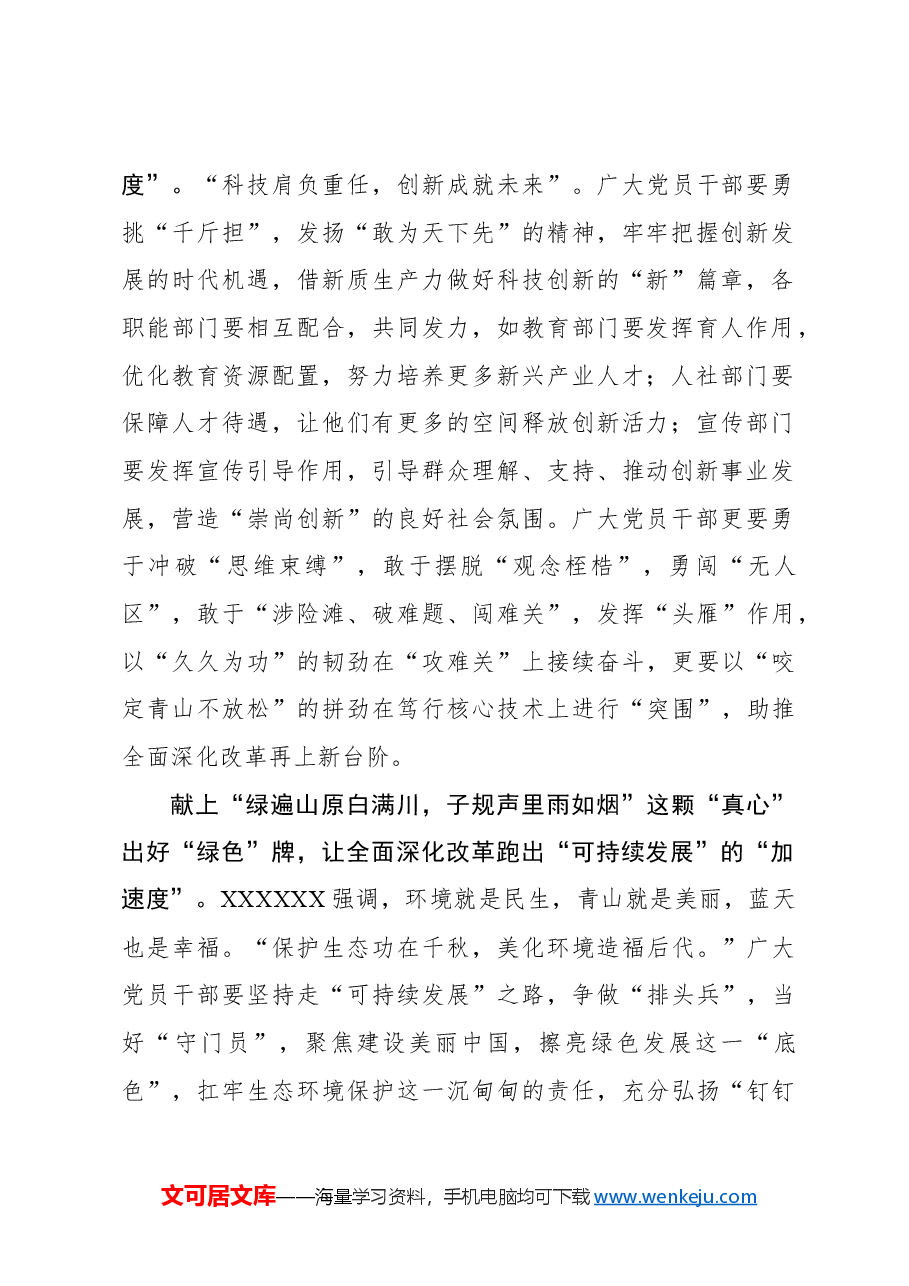 度”。“科技肩负重任，创新成就未来”。广大党员干部要勇挑“千斤担”，发扬“敢为天下先”的精神，牢牢把握创新发展的时代机遇，借新质生产力做好科技创新的“新”篇章，各职能部门要相互配合，共同发力，如教育部门要发挥育人作用，优化教育资源配置，努力培养更多新兴产业人才；人社部门要保障人才待遇，让他们有更多的空间释放创新活力；宣传部门要发挥宣传引导作用，引导群众理解、支持、推动创新事业发展，营造“崇尚创新”的良好社会氛围。广大党员干部更要勇于冲破“思维束缚”，敢于摆脱“观念桎梏”，勇闯“无人区”，敢于“涉险滩、破难题、闯难关”，发挥“头雁”作用，以“久久为功”的韧劲在“攻难关”上接续奋斗，更要以“咬定青山不放松”的拼劲在笃行核心技术上进行“突围”，助推全面深化改革再上新台阶。

献上“绿遍山原白满川，子规声里雨如烟”这颗“真心”出好“绿色”牌，让全面深化改革跑出“可持续发展”的“加速度”。XXXXXX强调，环境就是民生，青山就是美丽，蓝天也是幸福。“保护生态功在千秋，美化环境造福后代。”广大党员干部要坚持走“可持续发展”之路，争做“排头兵”，当好“守门员”，聚焦建设美丽中国，擦亮绿色发展这一“底色”，扛牢生态环境保护这一沉甸甸的责任，充分弘扬“钉钉

文可居文库——海量学习资料，手机电脑均可下载www.wenkeju.com